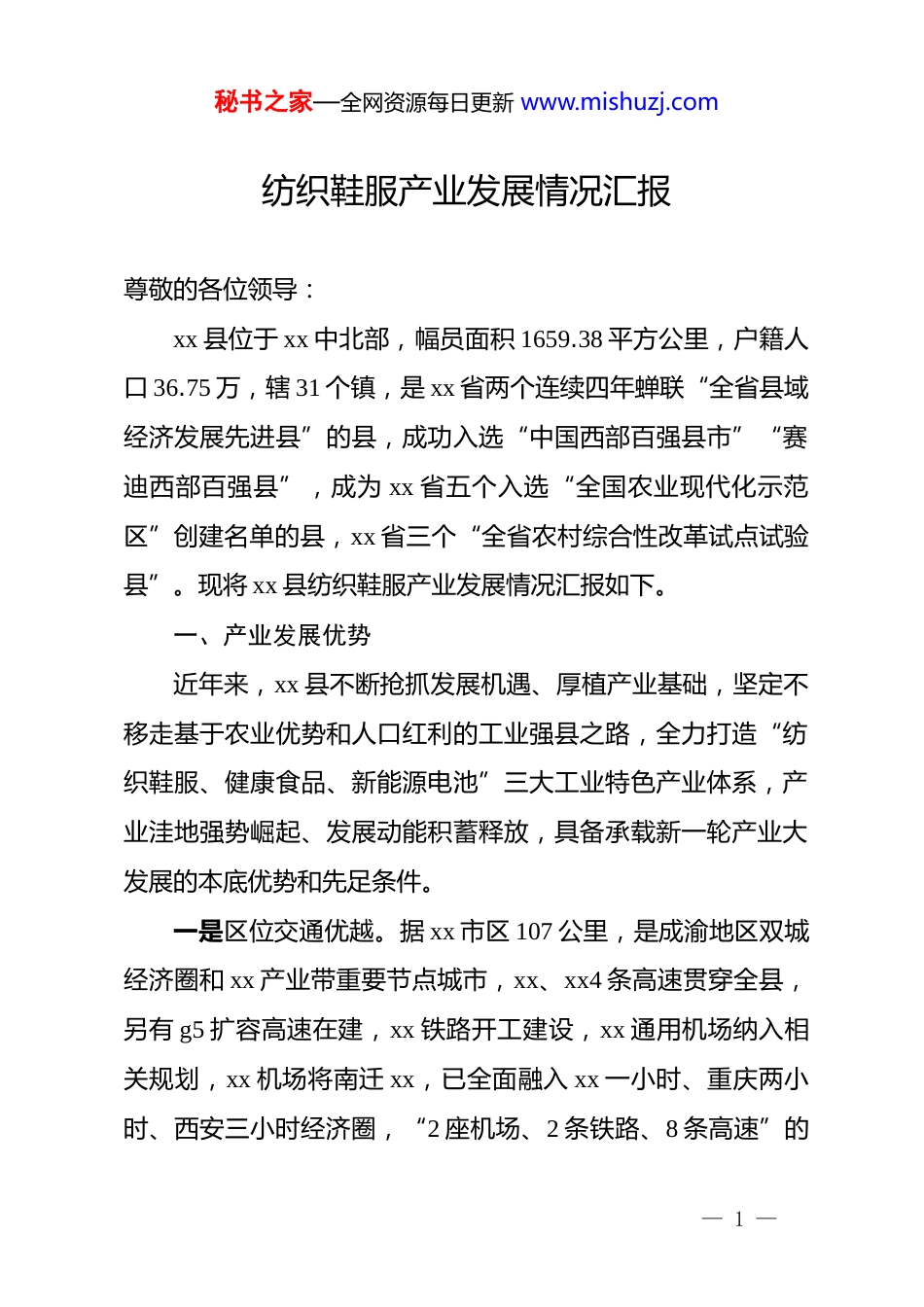 秘书之家—全网资源每日更新 www.mishuzj.com

纺织鞋服产业发展情况汇报

尊敬的各位领导：

xx 县位于 xx 中北部，幅员面积 1659.38 平方公里，户籍人口 36.75 万，辖 31 个镇，是 xx 省两个连续四年蝉联“全省县域经济发展先进县”的县，成功入选“中国西部百强县市”“赛迪西部百强县”，成为 xx 省五个入选“全国农业现代化示范区”创建名单的县，xx 省三个“全省农村综合性改革试点试验县”。现将 xx 县纺织鞋服产业发展情况汇报如下。

一、产业发展优势

近年来，xx 县不断抢抓发展机遇、厚植产业基础，坚定不移走基于农业优势和人口红利的工业强县之路，全力打造“纺织鞋服、健康食品、新能源电池”三大工业特色产业体系，产业洼地强势崛起、发展动能积蓄释放，具备承载新一轮产业大发展的本底优势和先足条件。

一是区位交通优越。据 xx 市区 107 公里，是成渝地区双城经济圈和 xx 产业带重要节点城市，xx、xx4 条高速贯穿全县，另有 g5 扩容高速在建，xx 铁路开工建设，xx 通用机场纳入相关规划，xx 机场将南迁 xx，已全面融入 xx 一小时、重庆两小时、西安三小时经济圈，“2 座机场、2 条铁路、8 条高速”的

— 1 —